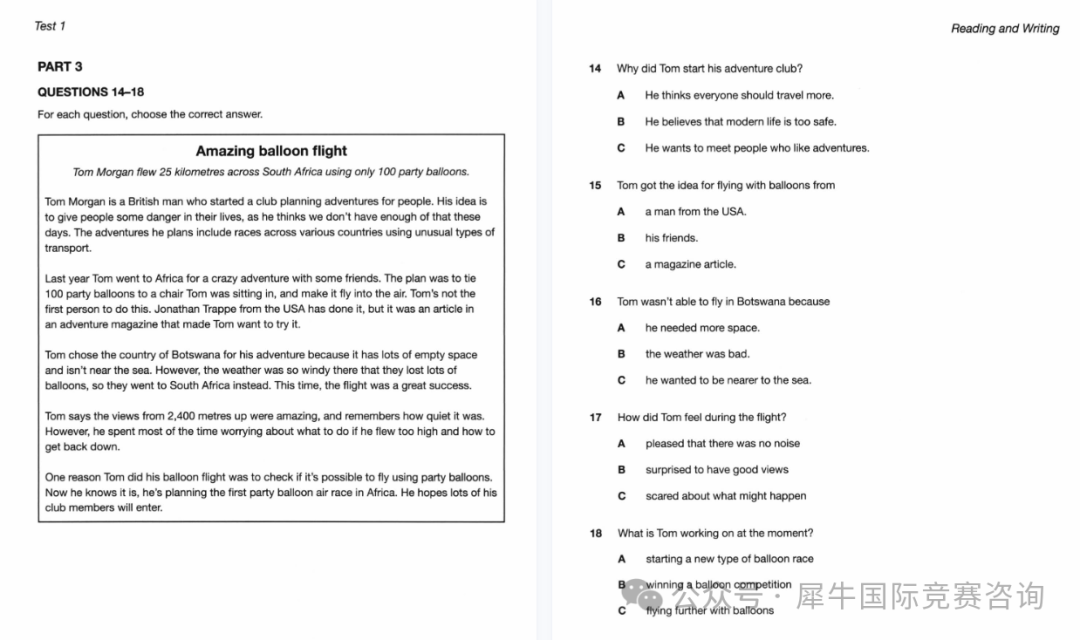 Test 1

PART 3

QUESTIONS 14–18

For each question, choose the correct answer.

Amazing balloon flight

Tom Morgan flew 25 kilometres across South Africa using only 100 party balloons.

Tom Morgan is a British man who started a club planning adventures for people. His idea is to give people some danger in their lives, as he thinks we don't have enough of that these days. The adventures he plans include races across various countries using unusual types of transport.

Last year Tom went to Africa for a crazy adventure with some friends. The plan was to tie 100 party balloons to a chair Tom was sitting in, and make it fly into the air. Tom's not the first person to do this. Jonathan Trappe from the USA has done it, but it was an article in an adventure magazine that made Tom want to try it.

Tom chose the country of Botswana for his adventure because it has lots of empty space and isn't near the sea. However, the weather was so windy there that they lost lots of balloons, so they went to South Africa instead. This time, the flight was a great success.

Tom says the views from 2,400 metres up were amazing, and remembers how quiet it was. However, he spent most of the time worrying about what to do if he flew too high and how to get back down.

One reason Tom did his balloon flight was to check if it's possible to fly using party balloons. Now he knows it is, he's planning the first party balloon air race in Africa. He hopes lots of his club members will enter.

Reading and Writing

14 Why did Tom start his adventure club?

A He thinks everyone should travel more.

B He believes that modern life is too safe.

C He wants to meet people who like adventures.

15 Tom got the idea for flying with balloons from

A a man from the USA.

B his friends.

C a magazine article.

16 Tom wasn't able to fly in Botswana because

A he needed more space.

B the weather was bad.

C he wanted to be nearer to the sea.

17 How did Tom feel during the flight?

A pleased that there was no noise

B surprised to have good views

C scared about what might happen

18 What is Tom working on at the moment?

A starting a new type of balloon race

B winning a balloon competition

C flying further with balloons

公众号 · 犀牛国际竞赛咨询